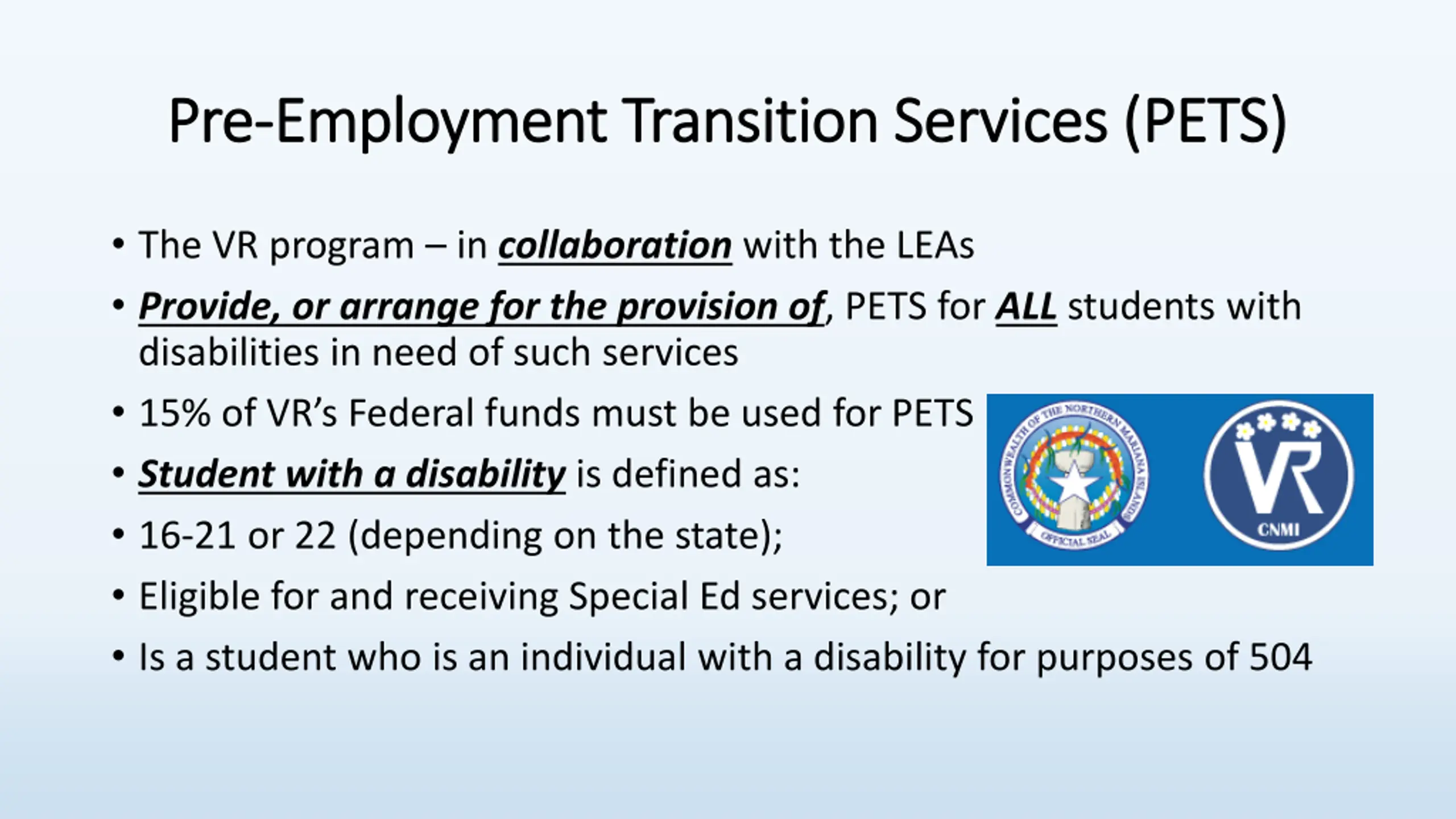 Pre-Employment Transition Services (PETS)

• The VR program – in collaboration with the LEAs

• Provide, or arrange for the provision of, PETS for ALL students with disabilities in need of such services

• 15% of VR's Federal funds must be used for PETS

• Student with a disability is defined as:

• 16-21 or 22 (depending on the state);

• Eligible for and receiving Special Ed services; or

• Is a student who is an individual with a disability for purposes of 504

COMMONWEALTH OF THE NORTHERN MARIANA ISLANDS
OFFICIAL SEAL

VR
CNMI